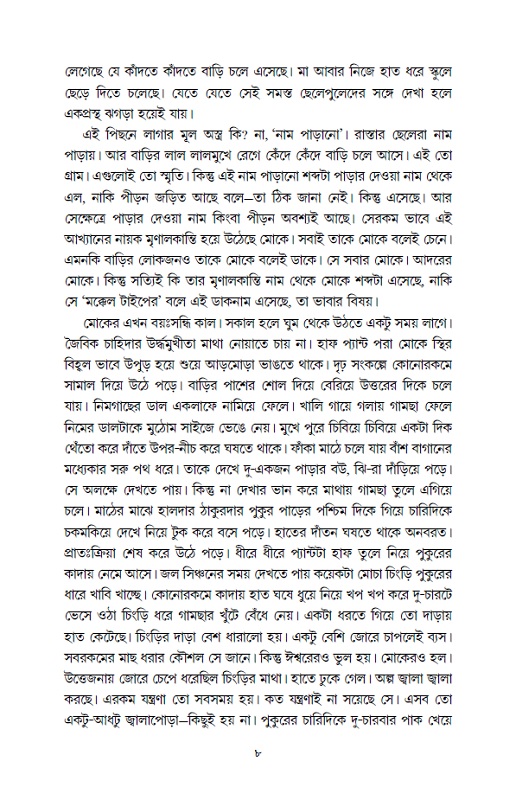 লেগেছে যে কাঁদতে কাঁদতে বাড়ি চলে এসেছে। মা আবার নিজে হাত ধরে স্কুলে ছেড়ে দিতে চলেছে। যেতে যেতে সেই সমস্ত ছেলেপুলেদের সঙ্গে দেখা হলে একপ্রস্থ ঝগড়া হয়েই যায়।

এই পিছনে লাগার মূল অস্ত্র কি? না, 'নাম পাড়ানো'। রাস্তার ছেলেরা নাম পাড়ায়। আর বাড়ির লাল লালমুখে রেগে কেঁদে কেঁদে বাড়ি চলে আসে। এই তো গ্রাম। এগুলোই তো স্মৃতি। কিন্তু এই নাম পাড়ানো শব্দটা পাড়ার দেওয়া নাম থেকে এল, নাকি পীড়ন জড়িত আছে বলে—তা ঠিক জানা নেই। কিন্তু এসেছে। আর সেক্ষেত্রে পাড়ার দেওয়া নাম কিংবা পীড়ন অবশ্যই আছে। সেরকম ভাবে এই আখ্যানের নায়ক মৃণালকান্তি হয়ে উঠেছে মোকে। সবাই তাকে মোকে বলেই চেনে। এমনকি বাড়ির লোকজনও তাকে মোকে বলেই ডাকে। সে সবার মোকে। আদরের মোকে। কিন্তু সত্যিই কি তার মৃণালকান্তি নাম থেকে মোকে শব্দটা এসেছে, নাকি সে 'মক্কেল টাইপের' বলে এই ডাকনাম এসেছে, তা ভাবার বিষয়।

মোকের এখন বয়ঃসন্ধি কাল। সকাল হলে ঘুম থেকে উঠতে একটু সময় লাগে। জৈবিক চাহিদার উর্দ্ধমুখীতা মাথা নোয়াতে চায় না। হাফ প্যান্ট পরা মোকে স্থির বিহ্বল ভাবে উপুড় হয়ে শুয়ে আড়মোড়া ভাঙতে থাকে। দৃঢ় সংকল্পে কোনোরকমে সামাল দিয়ে উঠে পড়ে। বাড়ির পাশের শোল দিয়ে বেরিয়ে উত্তরের দিকে চলে যায়। নিমগাছের ডাল একলাফে নামিয়ে ফেলে। খালি গায়ে গলায় গামছা ফেলে নিমের ডালটাকে মুঠোম সাইজে ভেঙে নেয়। মুখে পুরে চিবিয়ে চিবিয়ে একটা দিক থেঁতো করে দাঁতে উপর-নীচ করে ঘষতে থাকে। ফাঁকা মাঠে চলে যায় বাঁশ বাগানের মধ্যেকার সরু পথ ধরে। তাকে দেখে দু-একজন পাড়ার বউ, ঝি-রা দাঁড়িয়ে পড়ে। সে অলক্ষে দেখতে পায়। কিন্তু না দেখার ভান করে মাথায় গামছা তুলে এগিয়ে চলে। মাঠের মাঝে হালদার ঠাকুরদার পুকুর পাড়ের পশ্চিম দিকে গিয়ে চারিদিকে চকমকিয়ে দেখে নিয়ে টুক করে বসে পড়ে। হাতের দাঁতন ঘষতে থাকে অনবরত। প্রাতঃক্রিয়া শেষ করে উঠে পড়ে। ধীরে ধীরে প্যান্টটা হাফ তুলে নিয়ে পুকুরের কাদায় নেমে আসে। জল সিঞ্চনের সময় দেখতে পায় কয়েকটা মোচা চিংড়ি পুকুরের ধারে খাবি খাচ্ছে। কোনোরকমে কাদায় হাত ঘষে ধুয়ে নিয়ে খপ খপ করে দু-চারটে ভেসে ওঠা চিংড়ি ধরে গামছার খুঁটে বেঁধে নেয়। একটা ধরতে গিয়ে তো দাড়ায় হাত কেটেছে। চিংড়ির দাড়া বেশ ধারালো হয়। একটু বেশি জোরে চাপলেই ব্যস। সবরকমের মাছ ধরার কৌশল সে জানে। কিন্তু ঈশ্বরেরও ভুল হয়। মোকেরও হল। উত্তেজনায় জোরে চেপে ধরেছিল চিংড়ির মাথা। হাতে ঢুকে গেল। অল্প জ্বালা জ্বালা করছে। এরকম যন্ত্রণা তো সবসময় হয়। কত যন্ত্রণাই না সয়েছে সে। এসব তো একটু-আধটু জ্বালাপোড়া—কিছুই হয় না। পুকুরের চারিদিকে দু-চারবার পাক খেয়ে

৮